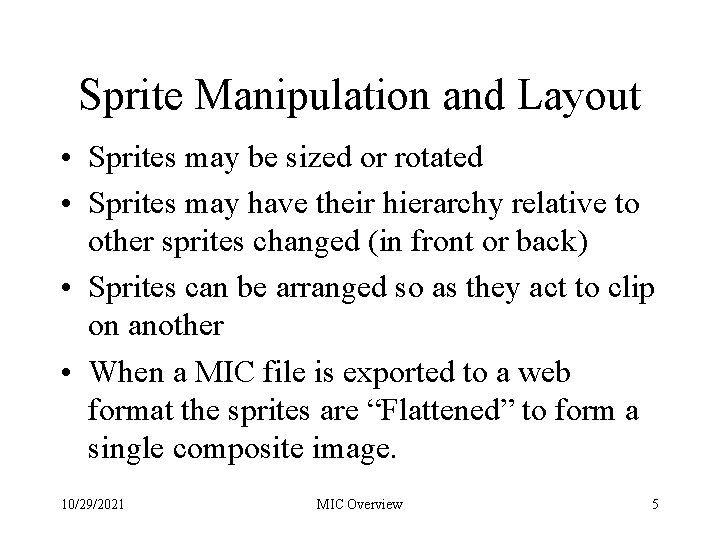 Sprite Manipulation and Layout

• Sprites may be sized or rotated

• Sprites may have their hierarchy relative to other sprites changed (in front or back)

• Sprites can be arranged so as they act to clip on another

• When a MIC file is exported to a web format the sprites are “Flattened” to form a single composite image.

10/29/2021

MIC Overview

5